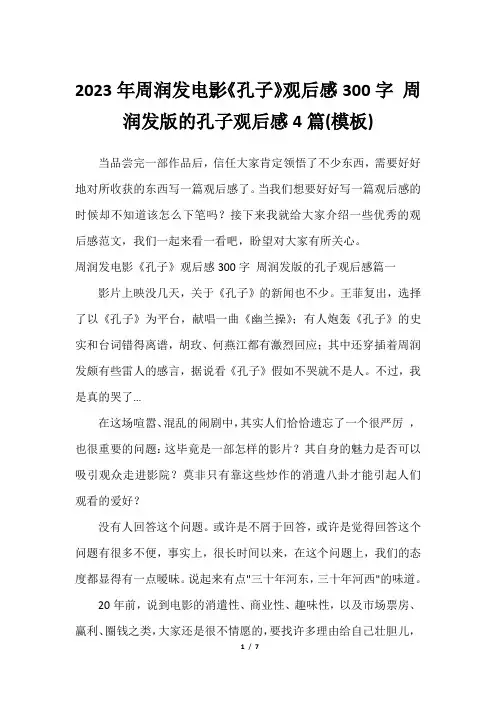 2023年周润发电影《孔子》观后感300字 周润发版的孔子观后感4篇(模板)

当品尝完一部作品后，信任大家肯定领悟了不少东西，需要好好地对所收获的东西写一篇观后感了。当我们想要好好写一篇观后感的时候却不知道该怎么下笔吗？接下来我就给大家介绍一些优秀的观后感范文，我们一起来看一看吧，盼望对大家有所关心。

周润发电影《孔子》观后感300字 周润发版的孔子观后感篇一

影片上映没几天，关于《孔子》的新闻也不少。王菲复出，选择了以《孔子》为平台，献唱一曲《幽兰操》；有人炮轰《孔子》的史实和台词错得离谱，胡玫、何燕江都有激烈回应；其中还穿插着周润发颇有些雷人的感言，据说看《孔子》假如不哭就不是人。不过，我是真的哭了...

在这场喧嚣、混乱的闹剧中，其实人们恰恰遗忘了一个很严厉，也很重要的问题：这毕竟是一部怎样的影片？其自身的魅力是否可以吸引观众走进影院？莫非只有靠这些炒作的消遣八卦才能引起人们观看的爱好？

没有人回答这个问题。或许是不屑于回答，或许是觉得回答这个问题有很多不便，事实上，很长时间以来，在这个问题上，我们的态度都显得有一点暧昧。说起来有点"三十年河东，三十年河西"的味道。

20年前，说到电影的消遣性、商业性、趣味性，以及市场票房、赢利、圈钱之类，大家还是很不情愿的，要找许多理由给自己壮胆儿，

1 / 7